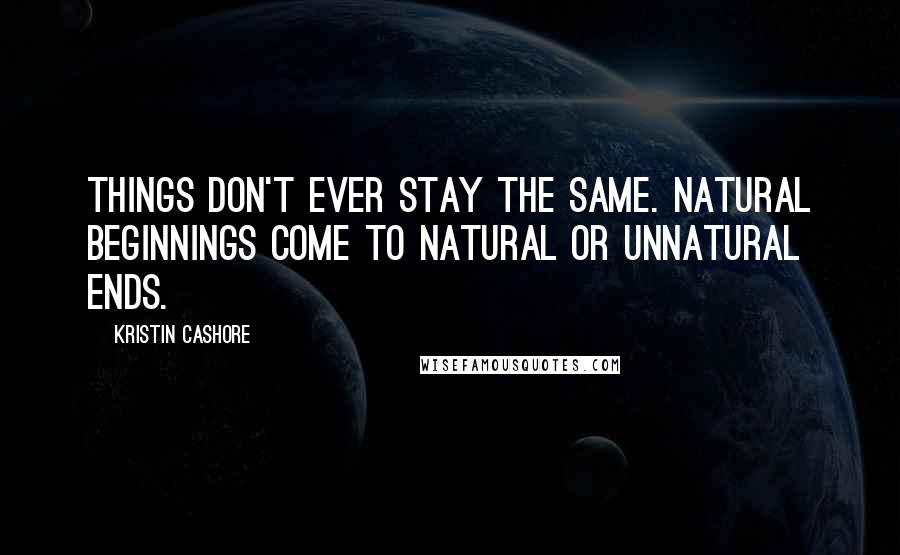 THINGS DON'T EVER STAY THE SAME. NATURAL BEGINNINGS COME TO NATURAL OR UNNATURAL ENDS.

KRISTIN CASHORE

WISEFAMOUSQUOTES.COM